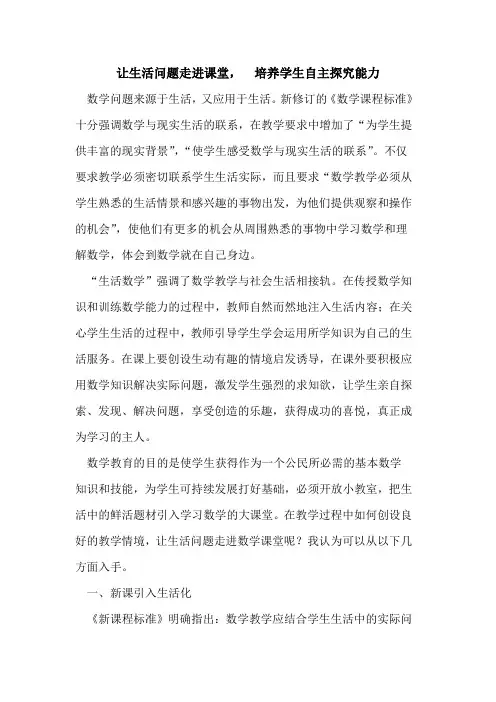 让生活问题走进课堂，　培养学生自主探究能力

数学问题来源于生活，又应用于生活。新修订的《数学课程标准》十分强调数学与现实生活的联系，在教学要求中增加了“为学生提供丰富的现实背景”，“使学生感受数学与现实生活的联系”。不仅要求教学必须密切联系学生生活实际，而且要求“数学教学必须从学生熟悉的生活情景和感兴趣的事物出发，为他们提供观察和操作的机会”，使他们有更多的机会从周围熟悉的事物中学习数学和理解数学，体会到数学就在自己身边。

“生活数学”强调了数学教学与社会生活相接轨。在传授数学知识和训练数学能力的过程中，教师自然而然地注入生活内容；在关心学生生活的过程中，教师引导学生学会运用所学知识为自己的生活服务。在课上要创设生动有趣的情境启发诱导，在课外要积极应用数学知识解决实际问题，激发学生强烈的求知欲，让学生亲自探索、发现、解决问题，享受创造的乐趣，获得成功的喜悦，真正成为学习的主人。

数学教育的目的是使学生获得作为一个公民所必需的基本数学知识和技能，为学生可持续发展打好基础，必须开放小教室，把生活中的鲜活题材引入学习数学的大课堂。在教学过程中如何创设良好的教学情境，让生活问题走进数学课堂呢？我认为可以从以下几方面入手。

一、新课引入生活化

《新课程标准》明确指出：数学教学应结合学生生活中的实际问